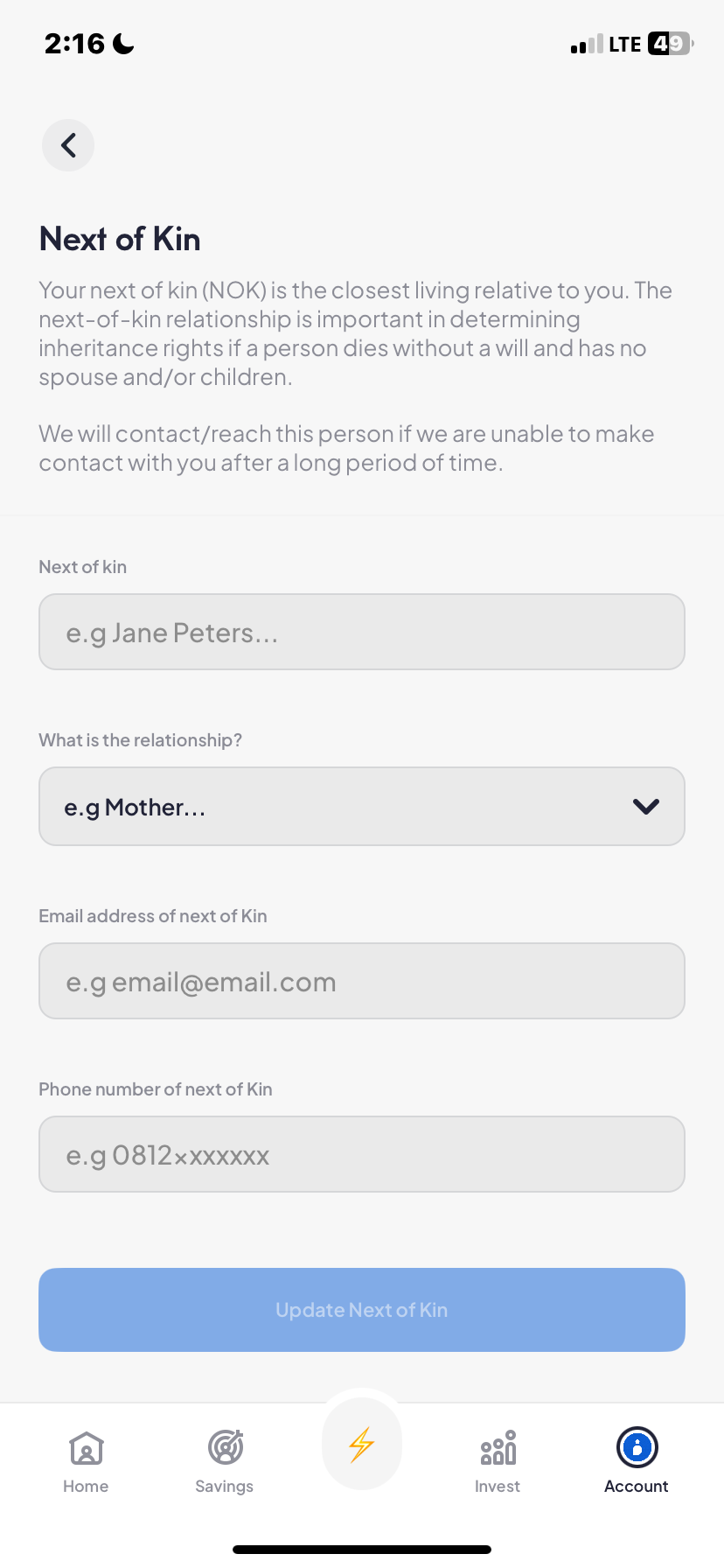 2:16

LTE 49

Next of Kin

Your next of kin (NOK) is the closest living relative to you. The next-of-kin relationship is important in determining inheritance rights if a person dies without a will and has no spouse and/or children.

We will contact/reach this person if we are unable to make contact with you after a long period of time.

Next of kin

e.g Jane Peters...

What is the relationship?

e.g Mother...

Email address of next of Kin

e.g email@email.com

Phone number of next of Kin

e.g 0812xxxxxxx

Update Next of Kin

Home

Savings

Invest

Account